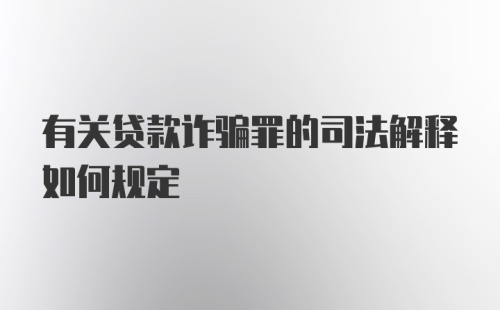 有关贷款诈骗罪的司法解释如何规定